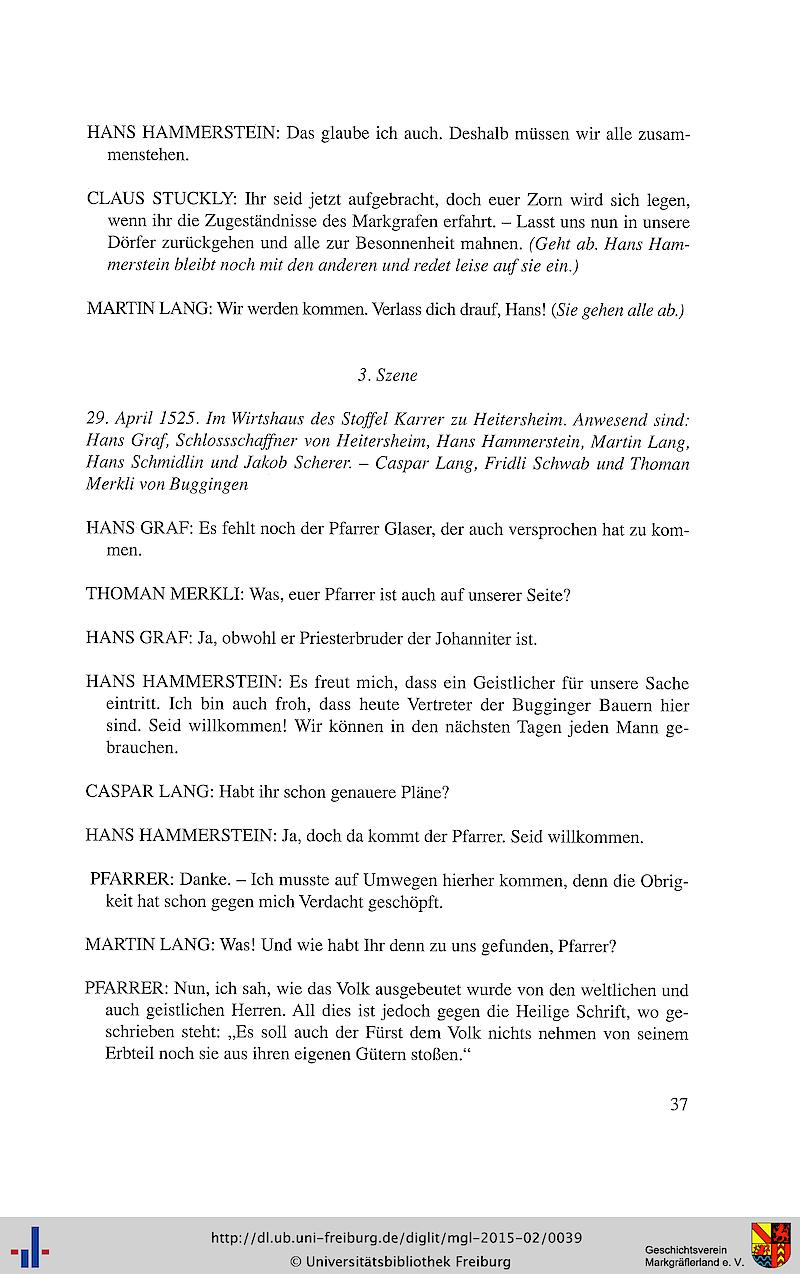 HANS HAMMERSTEIN: Das glaube ich auch. Deshalb müssen wir alle zusammenstehen.

CLAUS STUCKLY: Ihr seid jetzt aufgebracht, doch euer Zorn wird sich legen, wenn ihr die Zugeständnisse des Markgrafen erfahrt. – Lasst uns nun in unsere Dörfer zurückgehen und alle zur Besonnenheit mahnen. (Geht ab. Hans Hammerstein bleibt noch mit den anderen und redet leise auf sie ein.)

MARTIN LANG: Wir werden kommen. Verlass dich drauf, Hans! (Sie gehen alle ab.)

3. Szene

29. April 1525. Im Wirtshaus des Stoffel Karrer zu Heitersheim. Anwesend sind: Hans Graf, Schlossschaffner von Heitersheim, Hans Hammerstein, Martin Lang, Hans Schmidlin und Jakob Scherer. – Caspar Lang, Fridli Schwab und Thoman Merkli von Buggingen

HANS GRAF: Es fehlt noch der Pfarrer Glaser, der auch versprochen hat zu kommen.

THOMAN MERKLI: Was, euer Pfarrer ist auch auf unserer Seite?

HANS GRAF: Ja, obwohl er Priesterbruder der Johanniter ist.

HANS HAMMERSTEIN: Es freut mich, dass ein Geistlicher für unsere Sache eintritt. Ich bin auch froh, dass heute Vertreter der Bugginger Bauern hier sind. Seid willkommen! Wir können in den nächsten Tagen jeden Mann gebrauchen.

CASPAR LANG: Habt ihr schon genauere Pläne?

HANS HAMMERSTEIN: Ja, doch da kommt der Pfarrer. Seid willkommen.

PFARRER: Danke. – Ich musste auf Umwegen hierher kommen, denn die Obrigkeit hat schon gegen mich Verdacht geschöpft.

MARTIN LANG: Was! Und wie habt Ihr denn zu uns gefunden, Pfarrer?

PFARRER: Nun, ich sah, wie das Volk ausgebeutet wurde von den weltlichen und auch geistlichen Herren. All dies ist jedoch gegen die Heilige Schrift, wo geschrieben steht: „Es soll auch der Fürst dem Volk nichts nehmen von seinem Erbteil noch sie aus ihren eigenen Gütern stoßen.“

37

http://dl.ub.uni-freiburg.de/diglit/mgl-2015-02/0039
© Universitätsbibliothek Freiburg

Geschichtsverein Markgräflerland e. V.